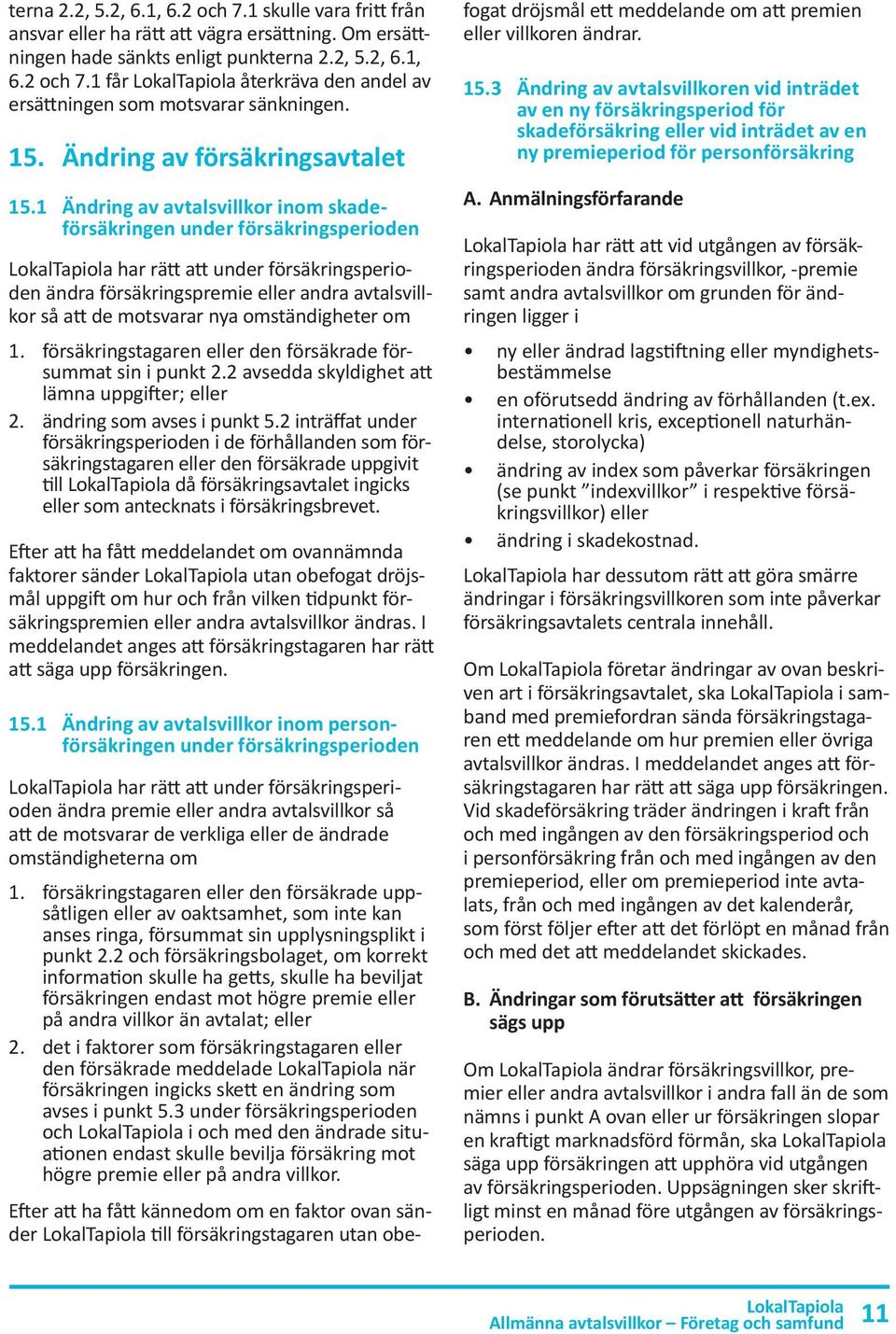 terna 2.2, 5.2, 6.1, 6.2 och 7.1 skulle vara fritt från ansvar eller ha rätt att vägra ersättning. Om ersättningen hade sänkts enligt punkterna 2.2, 5.2, 6.1, 6.2 och 7.1 får LokalTapiola återkräva den andel av ersättningen som motsvarar sänkningen.

15. Ändring av försäkringsavtalet

15.1 Ändring av avtalsvillkor inom skadeförsäkringen under försäkringsperioden

LokalTapiola har rätt att under försäkringsperioden ändra försäkringspremie eller andra avtalsvillkor så att de motsvarar nya omständigheter om

1. försäkringstagaren eller den försäkrade försummat sin i punkt 2.2 avsedda skyldighet att lämna uppgifter; eller
2. ändring som avses i punkt 5.2 inträffat under försäkringsperioden i de förhållanden som försäkringstagaren eller den försäkrade uppgivit till LokalTapiola då försäkringsavtalet ingicks eller som antecknats i försäkringsbrevet.

Efter att ha fått meddelandet om ovannämnda faktorer sänder LokalTapiola utan obefogat dröjsmål uppgift om hur och från vilken tidpunkt försäkringspremien eller andra avtalsvillkor ändras. I meddelandet anges att försäkringstagaren har rätt att säga upp försäkringen.

15.1 Ändring av avtalsvillkor inom personförsäkringen under försäkringsperioden

LokalTapiola har rätt att under försäkringsperioden ändra premie eller andra avtalsvillkor så att de motsvarar de verkliga eller de ändrade omständigheterna om

1. försäkringstagaren eller den försäkrade uppsåtligen eller av oaktsamhet, som inte kan anses ringa, försummat sin upplysningsplikt i punkt 2.2 och försäkringsbolaget, om korrekt information skulle ha getts, skulle ha beviljat försäkringen endast mot högre premie eller på andra villkor än avtalat; eller
2. det i faktorer som försäkringstagaren eller den försäkrade meddelade LokalTapiola när försäkringen ingicks skett en ändring som avses i punkt 5.3 under försäkringsperioden och LokalTapiola i och med den ändrade situationen endast skulle bevilja försäkring mot högre premie eller på andra villkor.

Efter att ha fått kännedom om en faktor ovan sänder LokalTapiola till försäkringstagaren utan obefogat dröjsmål ett meddelande om att premien eller villkoren ändrar.

15.3 Ändring av avtalsvillkoren vid inträdet av en ny försäkringsperiod för skadeförsäkring eller vid inträdet av en ny premieperiod för personförsäkring

A. Anmälningsförfarande

LokalTapiola har rätt att vid utgången av försäkringsperioden ändra försäkringsvillkor, -premie samt andra avtalsvillkor om grunden för ändringen ligger i

• ny eller ändrad lagstiftning eller myndighetsbestämmelse
• en oförutsedd ändring av förhållanden (t.ex. internationell kris, exceptionell naturhändelse, storolycka)
• ändring av index som påverkar försäkringen (se punkt ”indexvillkor” i respektive försäkringsvillkor) eller
• ändring i skadekostnad.

LokalTapiola har dessutom rätt att göra smärre ändringar i försäkringsvillkoren som inte påverkar försäkringsavtalets centrala innehåll.

Om LokalTapiola företar ändringar av ovan beskriven art i försäkringsavtalet, ska LokalTapiola i samband med premiefordran sända försäkringstagaren ett meddelande om hur premien eller övriga avtalsvillkor ändras. I meddelandet anges att försäkringstagaren har rätt att säga upp försäkringen. Vid skadeförsäkring träder ändringen i kraft från och med ingången av den försäkringsperiod och i personförsäkring från och med ingången av den premieperiod, eller om premieperiod inte avtalats, från och med ingången av det kalenderår, som först följer efter att det förlöpt en månad från och med det att meddelandet skickades.

B. Ändringar som förutsätter att försäkringen sägs upp

Om LokalTapiola ändrar försäkringsvillkor, premier eller andra avtalsvillkor i andra fall än de som nämns i punkt A ovan eller ur försäkringen slopar en kraftigt marknadsförd förmån, ska LokalTapiola säga upp försäkringen att upphöra vid utgången av försäkringsperioden. Uppsägningen sker skriftligt minst en månad före utgången av försäkringsperioden.

LokalTapiola
Allmänna avtalsvillkor – Företag och samfund 11